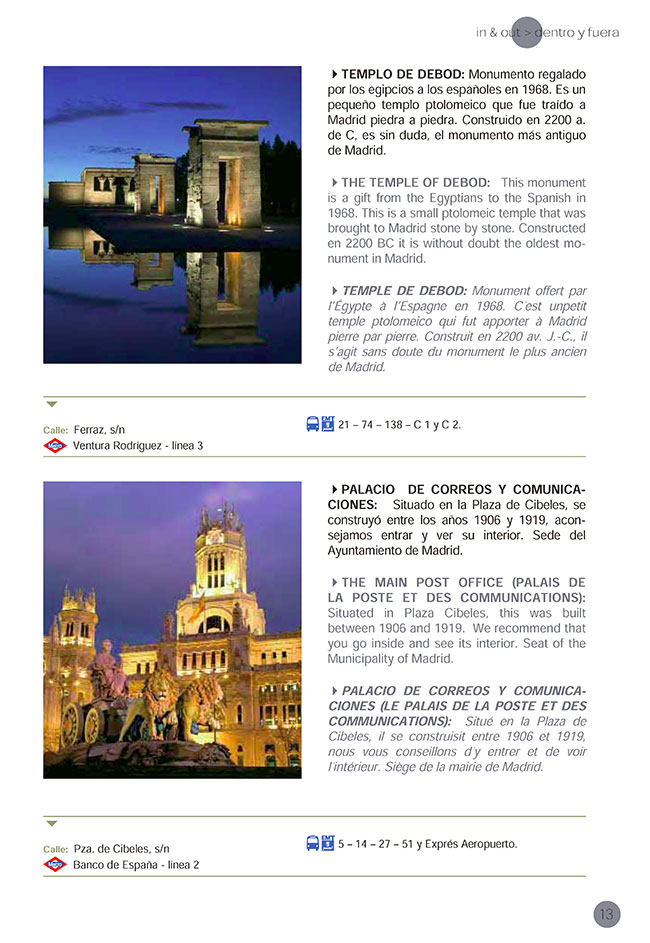 in & out > dentro y fuera

TEMPLO DE DEBOD: Monumento regalado por los egipcios a los españoles en 1968. Es un pequeño templo ptolomeico que fue traído a Madrid piedra a piedra. Construido en 2200 a. de C, es sin duda, el monumento más antiguo de Madrid.

THE TEMPLE OF DEBOD: This monument is a gift from the Egyptians to the Spanish in 1968. This is a small ptolomeic temple that was brought to Madrid stone by stone. Constructed en 2200 BC it is without doubt the oldest monument in Madrid.

TEMPLE DE DEBOD: Monument offert par l'Égypte à l'Espagne en 1968. C'est unpetit temple ptolomeico qui fut apporter à Madrid pierre par pierre. Construit en 2200 av. J.-C., il s'agit sans doute du monument le plus ancien de Madrid.

Calle: Ferraz, s/n
Metro Ventura Rodríguez - línea 3

EMT 21 – 74 – 138 – C 1 y C 2.

PALACIO DE CORREOS Y COMUNICACIONES: Situado en la Plaza de Cibeles, se construyó entre los años 1906 y 1919, aconsejamos entrar y ver su interior. Sede del Ayuntamiento de Madrid.

THE MAIN POST OFFICE (PALAIS DE LA POSTE ET DES COMMUNICATIONS): Situated in Plaza Cibeles, this was built between 1906 and 1919. We recommend that you go inside and see its interior. Seat of the Municipality of Madrid.

PALACIO DE CORREOS Y COMUNICACIONES (LE PALAIS DE LA POSTE ET DES COMMUNICATIONS): Situé en la Plaza de Cibeles, il se construisit entre 1906 et 1919, nous vous conseillons d'y entrer et de voir l'intérieur. Siège de la mairie de Madrid.

Calle: Pza. de Cibeles, s/n
Metro Banco de España - línea 2

EMT 5 – 14 – 27 – 51 y Exprés Aeropuerto.

13